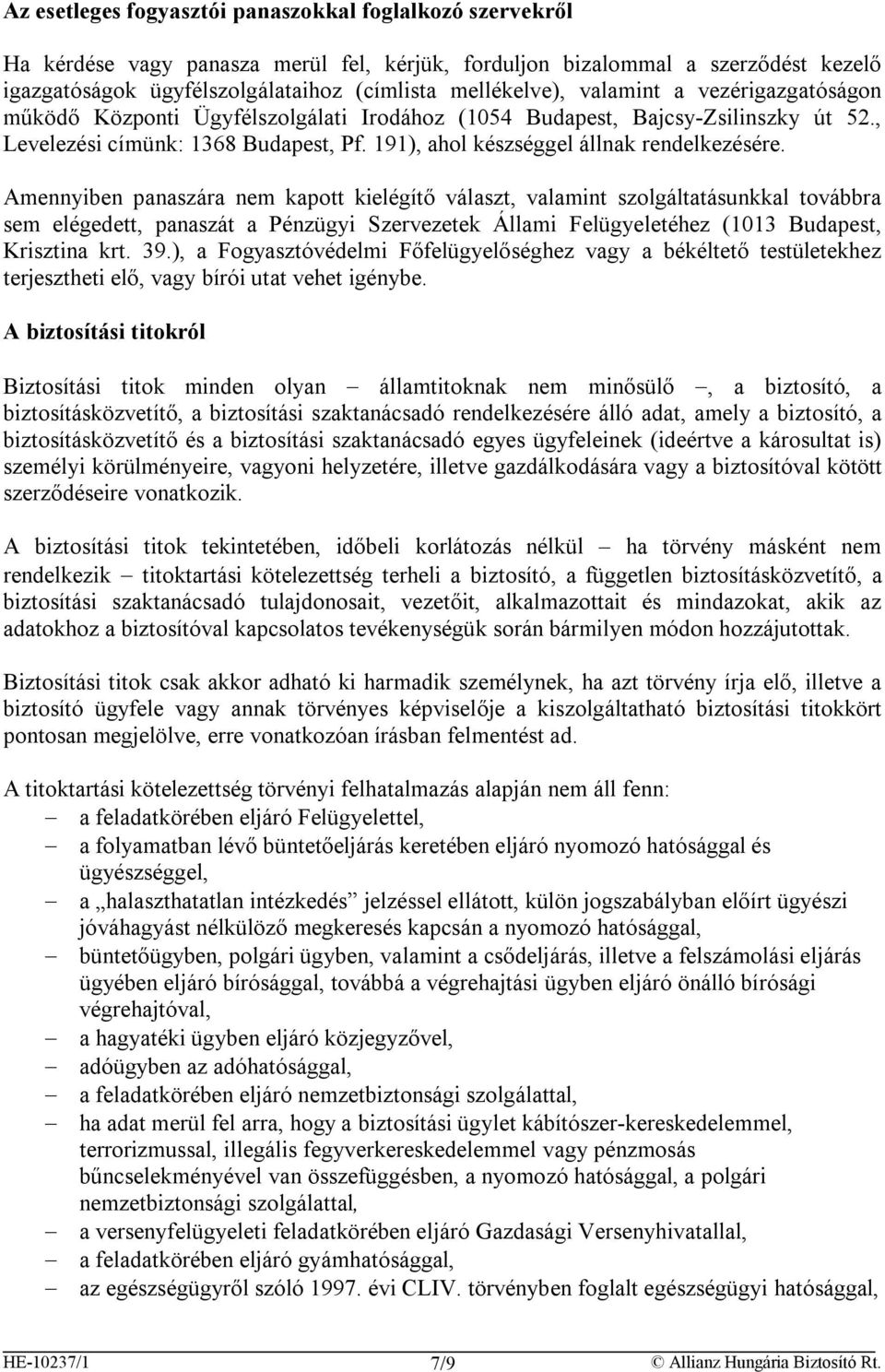 Az esetleges fogyasztói panaszokkal foglalkozó szervekről

Ha kérdése vagy panasza merül fel, kérjük, forduljon bizalommal a szerződést kezelő igazgatóságok ügyfélszolgálataihoz (címlista mellékelve), valamint a vezérigazgatóságon működő Központi Ügyfélszolgálati Irodához (1054 Budapest, Bajcsy-Zsilinszky út 52., Levelezési címünk: 1368 Budapest, Pf. 191), ahol készséggel állnak rendelkezésére.

Amennyiben panaszára nem kapott kielégítő választ, valamint szolgáltatásunkkal továbbra sem elégedett, panaszát a Pénzügyi Szervezetek Állami Felügyeletéhez (1013 Budapest, Krisztina krt. 39.), a Fogyasztóvédelmi Főfelügyelőséghez vagy a békéltető testületekhez terjesztheti elő, vagy bírói utat vehet igénybe.

A biztosítási titokról

Biztosítási titok minden olyan – államtitoknak nem minősülő –, a biztosító, a biztosításközvetítő, a biztosítási szaktanácsadó rendelkezésére álló adat, amely a biztosító, a biztosításközvetítő és a biztosítási szaktanácsadó egyes ügyfeleinek (ideértve a károsultat is) személyi körülményeire, vagyoni helyzetére, illetve gazdálkodására vagy a biztosítóval kötött szerződéseire vonatkozik.

A biztosítási titok tekintetében, időbeli korlátozás nélkül – ha törvény másként nem rendelkezik – titoktartási kötelezettség terheli a biztosító, a független biztosításközvetítő, a biztosítási szaktanácsadó tulajdonosait, vezetőit, alkalmazottait és mindazokat, akik az adatokhoz a biztosítóval kapcsolatos tevékenységük során bármilyen módon hozzájutottak.

Biztosítási titok csak akkor adható ki harmadik személynek, ha azt törvény írja elő, illetve a biztosító ügyfele vagy annak törvényes képviselője a kiszolgáltatható biztosítási titokkört pontosan megjelölve, erre vonatkozóan írásban felmentést ad.

A titoktartási kötelezettség törvényi felhatalmazás alapján nem áll fenn:
– a feladatkörében eljáró Felügyelettel,
– a folyamatban lévő büntetőeljárás keretében eljáró nyomozó hatósággal és ügyészséggel,
– a „halaszthatatlan intézkedés” jelzéssel ellátott, külön jogszabályban előírt ügyészi jóváhagyást nélkülöző megkeresés kapcsán a nyomozó hatósággal,
– büntetőügyben, polgári ügyben, valamint a csődeljárás, illetve a felszámolási eljárás ügyében eljáró bírósággal, továbbá a végrehajtási ügyben eljáró önálló bírósági végrehajtóval,
– a hagyatéki ügyben eljáró közjegyzővel,
– adóügyben az adóhatósággal,
– a feladatkörében eljáró nemzetbiztonsági szolgálattal,
– ha adat merül fel arra, hogy a biztosítási ügylet kábítószer-kereskedelemmel, terrorizmussal, illegális fegyverkereskedelemmel vagy pénzmosás bűncselekményével van összefüggésben, a nyomozó hatósággal, a polgári nemzetbiztonsági szolgálattal,
– a versenyfelügyeleti feladatkörében eljáró Gazdasági Versenyhivatallal,
– a feladatkörében eljáró gyámhatósággal,
– az egészségügyről szóló 1997. évi CLIV. törvényben foglalt egészségügyi hatósággal,

HE-10237/1 7/9 © Allianz Hungária Biztosító Rt.